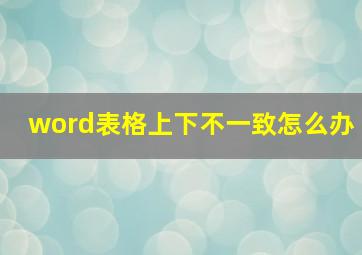 word表格上下不一致怎么办